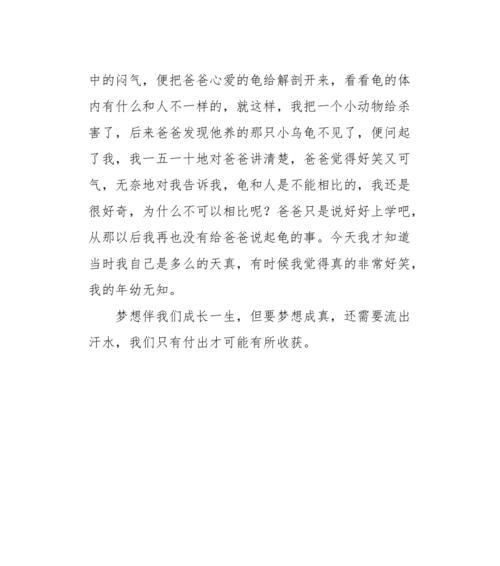 中的闷气，便把爸爸心爱的龟给解剖开来，看看龟的体内有什么和人不一样的，就这样，我把一个小动物给杀害了，后来爸爸发现他养的那只小乌龟不见了，便问起了我，我一五一十地对爸爸讲清楚，爸爸觉得好笑又可气，无奈地对我告诉我，龟和人是不能相比的，我还是很好奇，为什么不可以相比呢？爸爸只是说好好上学吧，从那以后我再也没有给爸爸说起龟的事。今天我才知道当时我自己是多么的天真，有时候我觉得真的非常好笑，我的年幼无知。

梦想伴我们成长一生，但要梦想成真，还需要流出汗水，我们只有付出才可能有所收获。